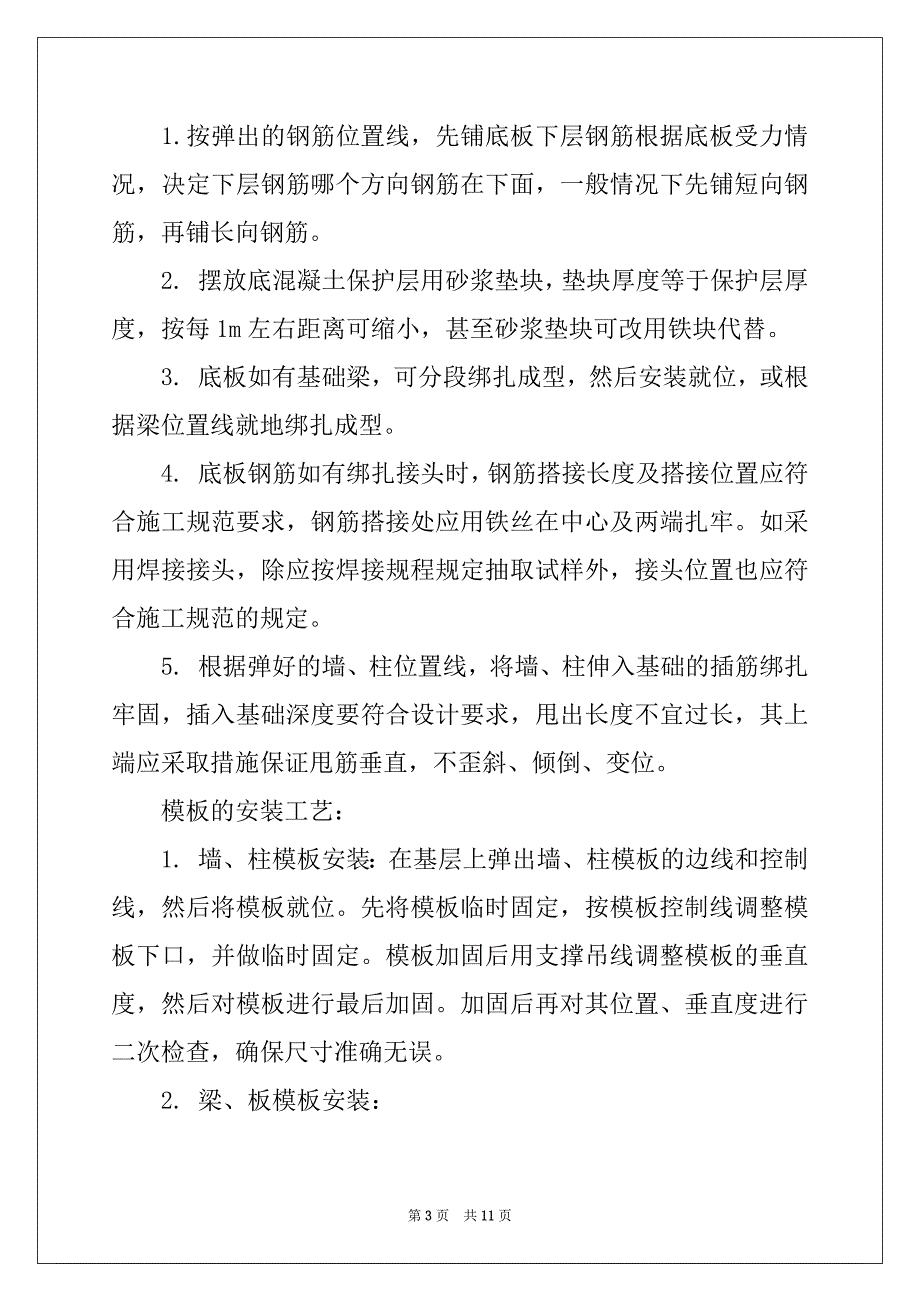 1.按弹出的钢筋位置线，先铺底板下层钢筋根据底板受力情况，决定下层钢筋哪个方向钢筋在下面，一般情况下先铺短向钢筋，再铺长向钢筋。

2. 摆放底混凝土保护层用砂浆垫块，垫块厚度等于保护层厚度，按每 1m 左右距离可缩小，甚至砂浆垫块可改用铁块代替。

3. 底板如有基础梁，可分段绑扎成型，然后安装就位，或根据梁位置线就地绑扎成型。

4. 底板钢筋如有绑扎接头时，钢筋搭接长度及搭接位置应符合施工规范要求，钢筋搭接处应用铁丝在中心及两端扎牢。如采用焊接接头，除应按焊接规程规定抽取试样外，接头位置也应符合施工规范的规定。

5. 根据弹好的墙、柱位置线，将墙、柱伸入基础的插筋绑扎牢固，插入基础深度要符合设计要求，甩出长度不宜过长，其上端应采取措施保证甩筋垂直，不歪斜、倾倒、变位。

模板的安装工艺：

1. 墙、柱模板安装：在基层上弹出墙、柱模板的边线和控制线，然后将模板就位。先将模板临时固定，按模板控制线调整模板下口，并做临时固定。模板加固后用支撑吊线调整模板的垂直度，然后对模板进行最后加固。加固后再对其位置、垂直度进行二次检查，确保尺寸准确无误。

2. 梁、板模板安装：

第 3 页　共 11 页